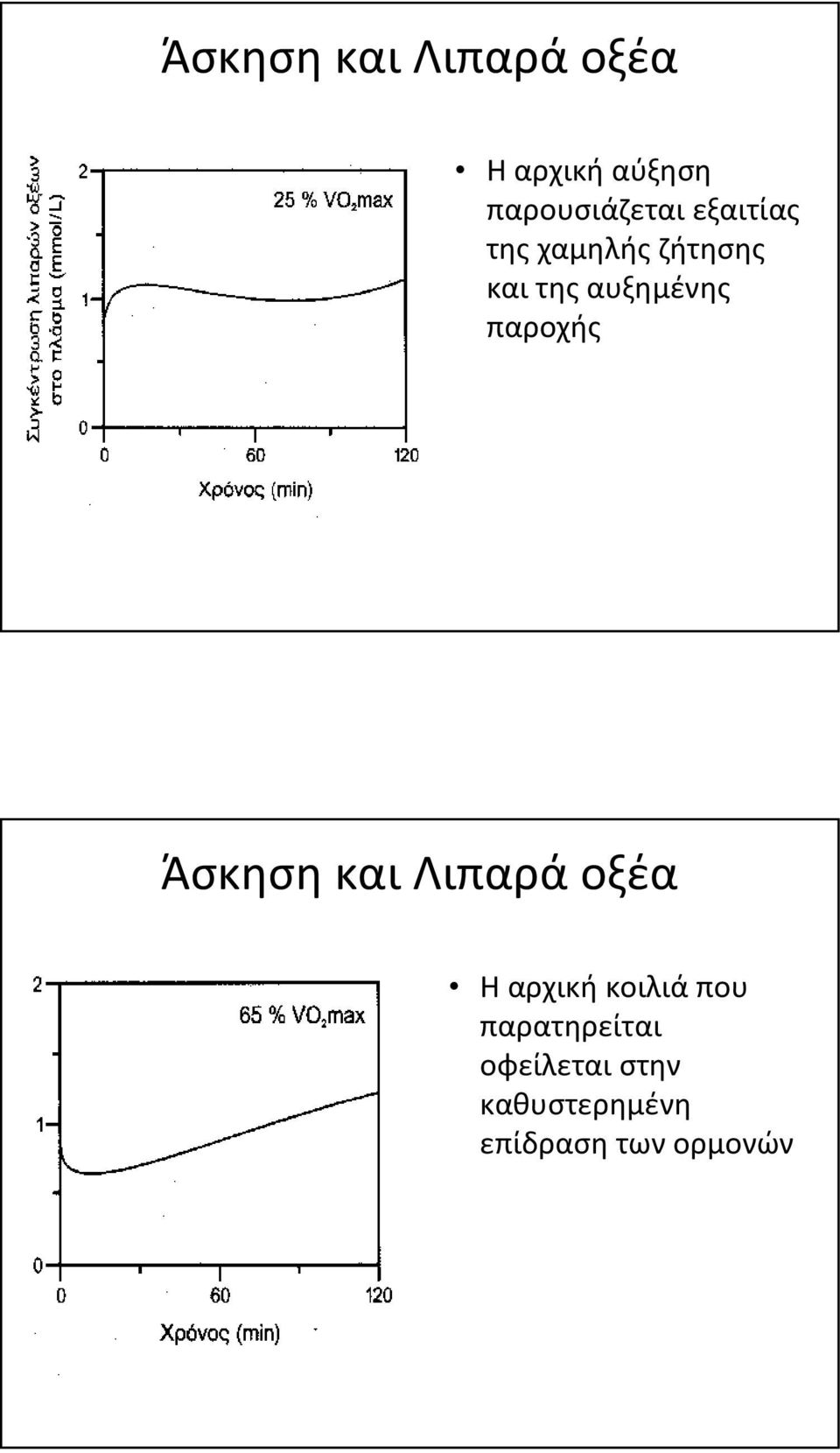 Άσκηση και Λιπαρά οξέα

Συγκέντρωση λιπαρών οξέων στο πλάσμα (mmol/L)

2

1

0

25 % $VO_2$max

0 60 120

Χρόνος (min)

• Η αρχική αύξηση παρουσιάζεται εξαιτίας της χαμηλής ζήτησης και της αυξημένης παροχής

Άσκηση και Λιπαρά οξέα

2

1

0

65 % $VO_2$max

0 60 120

Χρόνος (min)

• Η αρχική κοιλιά που παρατηρείται οφείλεται στην καθυστερημένη επίδραση των ορμονών